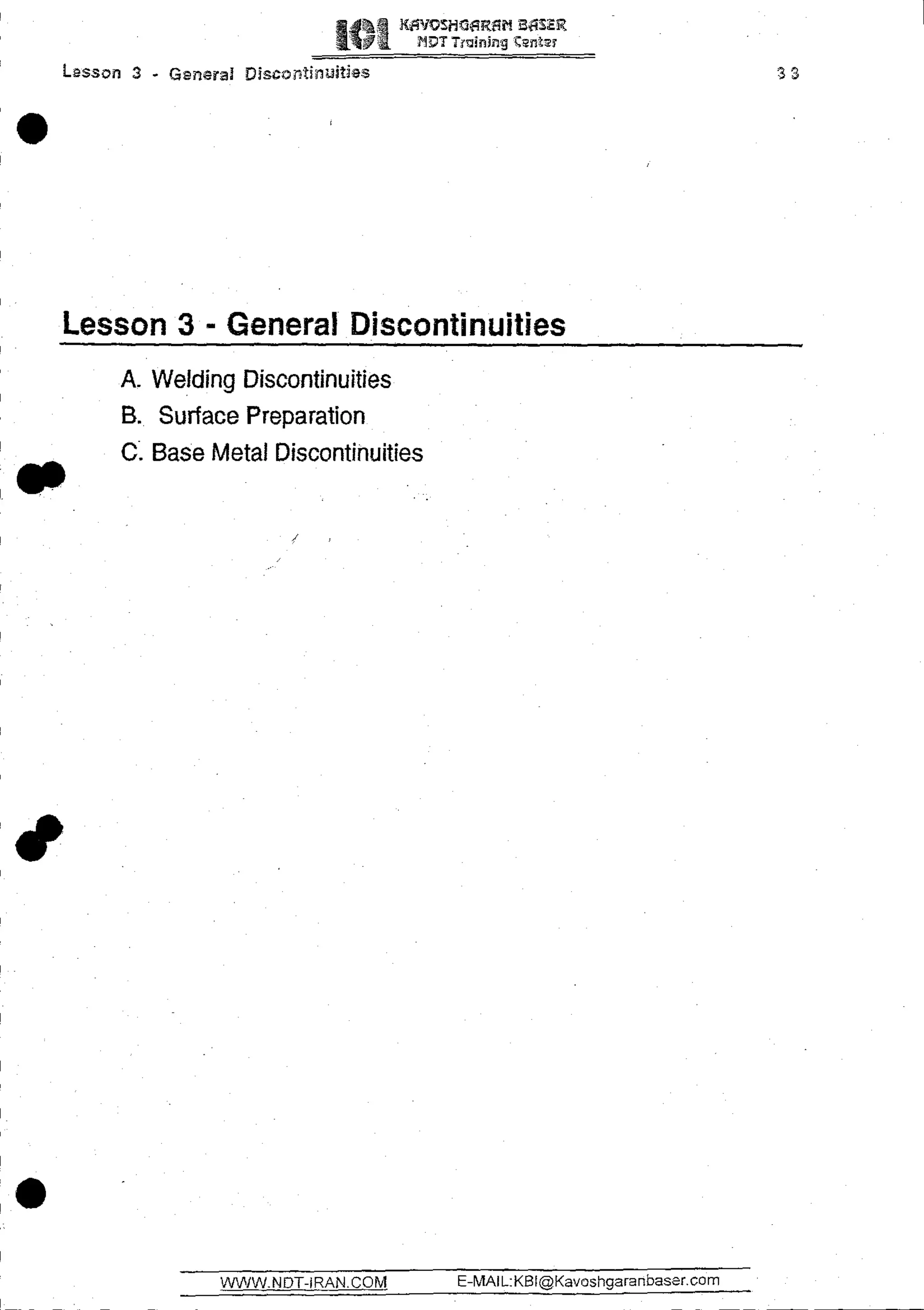 KAVOSHGARAN BASER
NDT Training Center

Lesson 3 - General Discontinuities 33

Lesson 3 - General Discontinuities

A. Welding Discontinuities
B. Surface Preparation
C. Base Metal Discontinuities

WWW.NDT-IRAN.COM E-MAIL:KBI@Kavoshgaranbaser.com